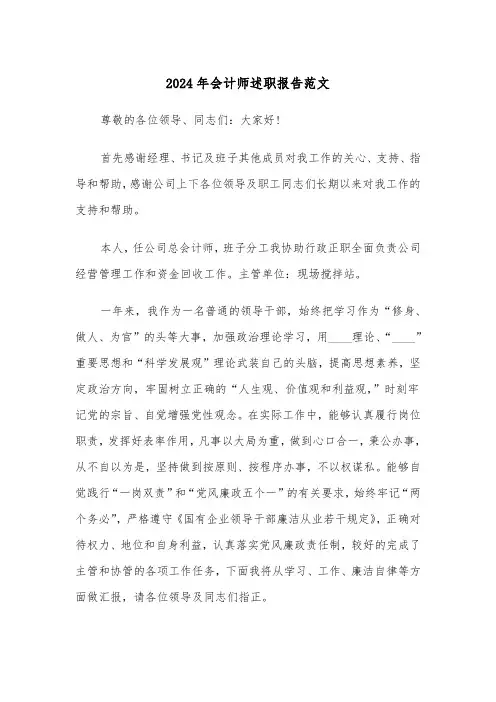 2024年会计师述职报告范文

尊敬的各位领导、同志们：大家好！

首先感谢经理、书记及班子其他成员对我工作的关心、支持、指导和帮助，感谢公司上下各位领导及职工同志们长期以来对我工作的支持和帮助。

本人，任公司总会计师，班子分工我协助行政正职全面负责公司经营管理工作和资金回收工作。主管单位：现场搅拌站。

一年来，我作为一名普通的领导干部，始终把学习作为“修身、做人、为官”的头等大事，加强政治理论学习，用____理论、“____”重要思想和“科学发展观”理论武装自己的头脑，提高思想素养，坚定政治方向，牢固树立正确的“人生观、价值观和利益观，”时刻牢记党的宗旨、自觉增强党性观念。在实际工作中，能够认真履行岗位职责，发挥好表率作用，凡事以大局为重，做到心口合一，秉公办事，从不自以为是，坚持做到按原则、按程序办事，不以权谋私。能够自觉践行“一岗双责”和“党风廉政五个一”的有关要求，始终牢记“两个务必”，严格遵守《国有企业领导干部廉洁从业若干规定》，正确对待权力、地位和自身利益，认真落实党风廉政责任制，较好的完成了主管和协管的各项工作任务，下面我将从学习、工作、廉洁自律等方面做汇报，请各位领导及同志们指正。